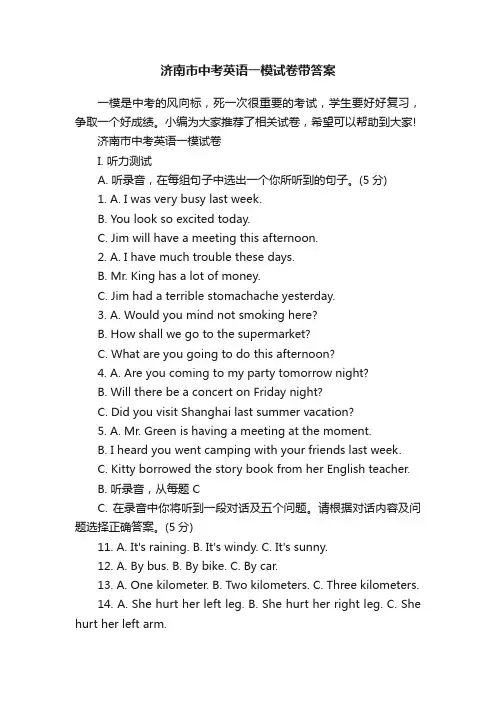 济南市中考英语一模试卷带答案

一模是中考的风向标，死一次很重要的考试，学生要好好复习，争取一个好成绩。小编为大家推荐了相关试卷，希望可以帮助到大家!

济南市中考英语一模试卷

I. 听力测试

A. 听录音，在每组句子中选出一个你所听到的句子。(5 分)

1. A. I was very busy last week.

B. You look so excited today.

C. Jim will have a meeting this afternoon.

2. A. I have much trouble these days.

B. Mr. King has a lot of money.

C. Jim had a terrible stomachache yesterday.

3. A. Would you mind not smoking here?

B. How shall we go to the supermarket?

C. What are you going to do this afternoon?

4. A. Are you coming to my party tomorrow night?

B. Will there be a concert on Friday night?

C. Did you visit Shanghai last summer vacation?

5. A. Mr. Green is having a meeting at the moment.

B. I heard you went camping with your friends last week.

C. Kitty borrowed the story book from her English teacher.

B. 听录音，从每题 C

C. 在录音中你将听到一段对话及五个问题。请根据对话内容及问题选择正确答案。(5 分)

11. A. It's raining. B. It's windy. C. It's sunny.

12. A. By bus. B. By bike. C. By car.

13. A. One kilometer. B. Two kilometers. C. Three kilometers.

14. A. She hurt her left leg. B. She hurt her right leg. C. She hurt her left arm.